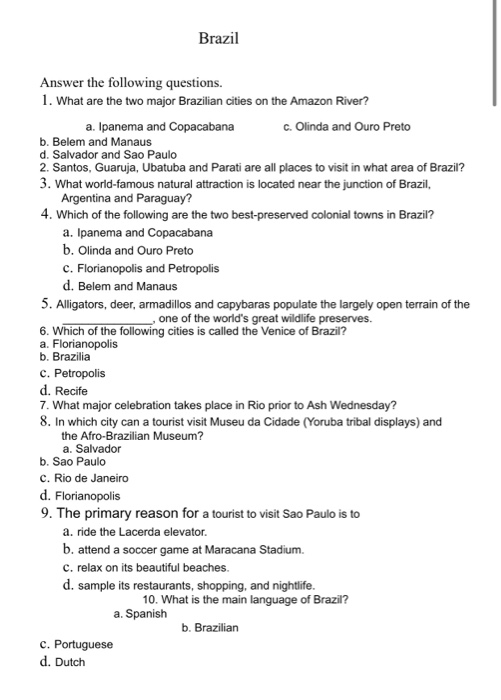 Brazil

Answer the following questions.

1. What are the two major Brazilian cities on the Amazon River?

a. Ipanema and Copacabana

c. Olinda and Ouro Preto

b. Belem and Manaus
d. Salvador and Sao Paulo
2. Santos, Guaruja, Ubatuba and Parati are all places to visit in what area of Brazil?
3. What world-famous natural attraction is located near the junction of Brazil, Argentina and Paraguay?
4. Which of the following are the two best-preserved colonial towns in Brazil?
a. Ipanema and Copacabana
b. Olinda and Ouro Preto
c. Florianopolis and Petropolis
d. Belem and Manaus
5. Alligators, deer, armadillos and capybaras populate the largely open terrain of the ______________, one of the world's great wildlife preserves.
6. Which of the following cities is called the Venice of Brazil?
a. Florianopolis
b. Brazilia
c. Petropolis
d. Recife
7. What major celebration takes place in Rio prior to Ash Wednesday?
8. In which city can a tourist visit Museu da Cidade (Yoruba tribal displays) and the Afro-Brazilian Museum?
a. Salvador
b. Sao Paulo
c. Rio de Janeiro
d. Florianopolis
9. The primary reason for a tourist to visit Sao Paulo is to
a. ride the Lacerda elevator.
b. attend a soccer game at Maracana Stadium.
c. relax on its beautiful beaches.
d. sample its restaurants, shopping, and nightlife.
10. What is the main language of Brazil?
a. Spanish
b. Brazilian
c. Portuguese
d. Dutch